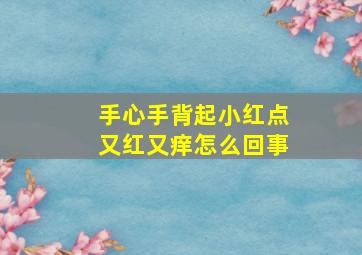 手心手背起小红点
又红又痒怎么回事